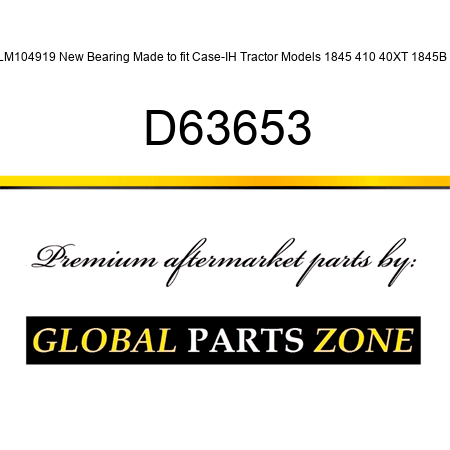 LM104919 New Bearing Made to fit Case-IH Tractor Models 1845 410 40XT 1845B

D63653

Premium aftermarket parts by:

GLOBAL PARTS ZONE